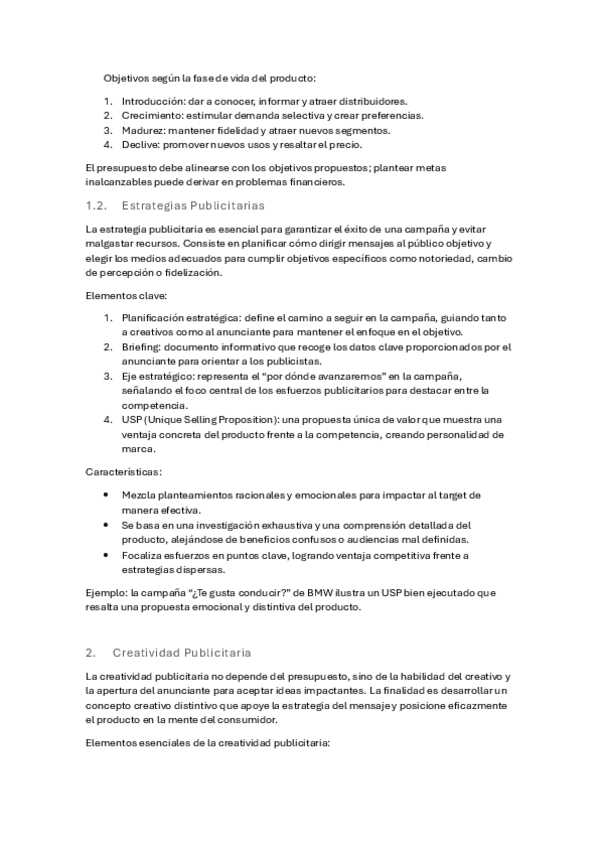 Objetivos según la fase de vida del producto:

1. Introducción: dar a conocer, informar y atraer distribuidores.
2. Crecimiento: estimular demanda selectiva y crear preferencias.
3. Madurez: mantener fidelidad y atraer nuevos segmentos.
4. Declive: promover nuevos usos y resaltar el precio.

El presupuesto debe alinearse con los objetivos propuestos; plantear metas inalcanzables puede derivar en problemas financieros.

1.2. Estrategias Publicitarias

La estrategia publicitaria es esencial para garantizar el éxito de una campaña y evitar malgastar recursos. Consiste en planificar cómo dirigir mensajes al público objetivo y elegir los medios adecuados para cumplir objetivos específicos como notoriedad, cambio de percepción o fidelización.

Elementos clave:

1. Planificación estratégica: define el camino a seguir en la campaña, guiando tanto a creativos como al anunciante para mantener el enfoque en el objetivo.
2. Briefing: documento informativo que recoge los datos clave proporcionados por el anunciante para orientar a los publicistas.
3. Eje estratégico: representa el "por dónde avanzaremos" en la campaña, señalando el foco central de los esfuerzos publicitarios para destacar entre la competencia.
4. USP (Unique Selling Proposition): una propuesta única de valor que muestra una ventaja concreta del producto frente a la competencia, creando personalidad de marca.

Características:

• Mezcla planteamientos racionales y emocionales para impactar al target de manera efectiva.
• Se basa en una investigación exhaustiva y una comprensión detallada del producto, alejándose de beneficios confusos o audiencias mal definidas.
• Focaliza esfuerzos en puntos clave, logrando ventaja competitiva frente a estrategias dispersas.

Ejemplo: la campaña "¿Te gusta conducir?" de BMW ilustra un USP bien ejecutado que resalta una propuesta emocional y distintiva del producto.

2. Creatividad Publicitaria

La creatividad publicitaria no depende del presupuesto, sino de la habilidad del creativo y la apertura del anunciante para aceptar ideas impactantes. La finalidad es desarrollar un concepto creativo distintivo que apoye la estrategia del mensaje y posicione eficazmente el producto en la mente del consumidor.

Elementos esenciales de la creatividad publicitaria: